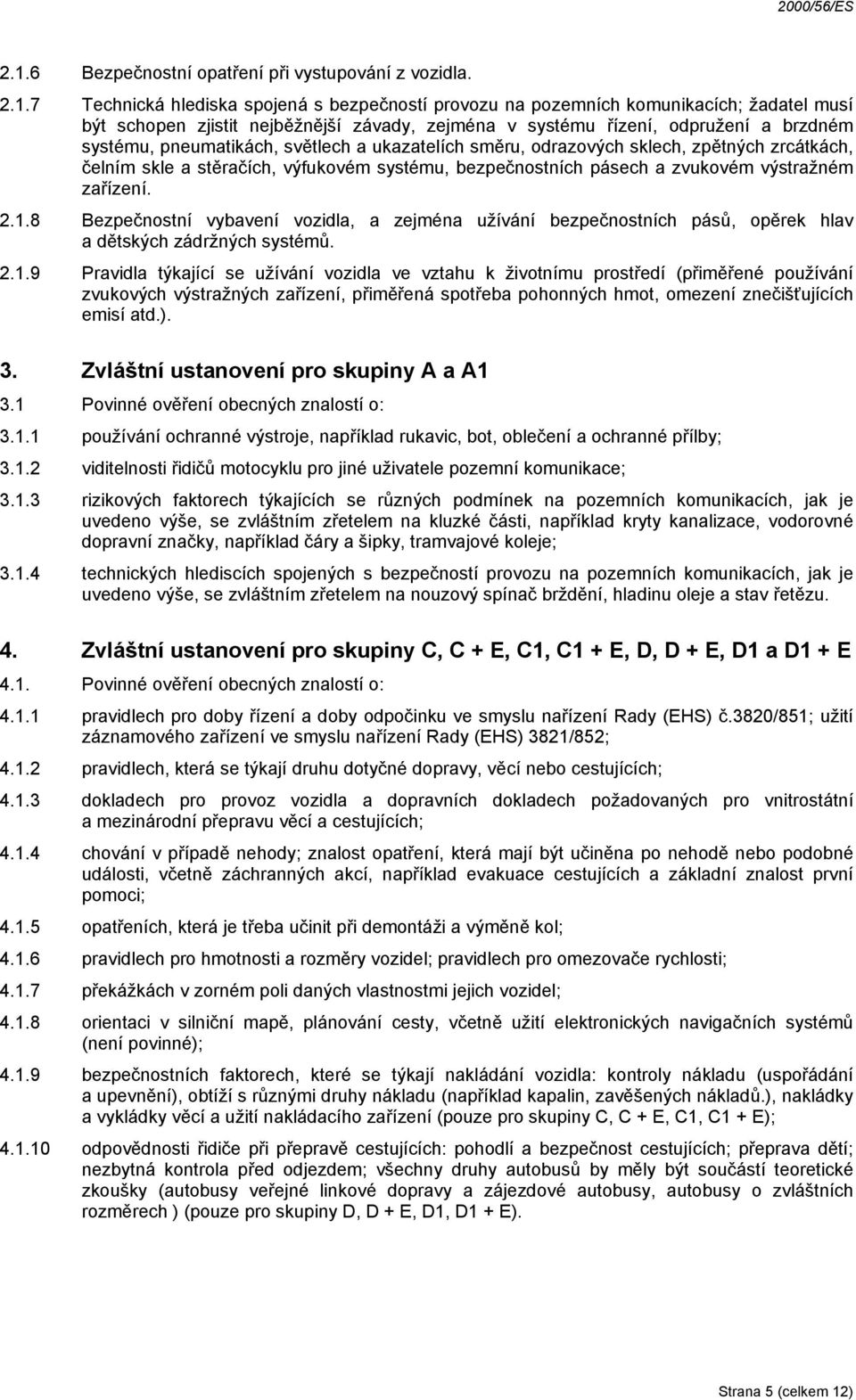 2000/56/ES

2.1.6 Bezpečnostní opatření při vystupování z vozidla.

2.1.7 Technická hlediska spojená s bezpečností provozu na pozemních komunikacích; žadatel musí být schopen zjistit nejběžnější závady, zejména v systému řízení, odpružení a brzdném systému, pneumatikách, světlech a ukazatelích směru, odrazových sklech, zpětných zrcátkách, čelním skle a stěračích, výfukovém systému, bezpečnostních pásech a zvukovém výstražném zařízení.

2.1.8 Bezpečnostní vybavení vozidla, a zejména užívání bezpečnostních pásů, opěrek hlav a dětských zádržných systémů.

2.1.9 Pravidla týkající se užívání vozidla ve vztahu k životnímu prostředí (přiměřené používání zvukových výstražných zařízení, přiměřená spotřeba pohonných hmot, omezení znečišťujících emisí atd.).

3. Zvláštní ustanovení pro skupiny A a A1

3.1 Povinné ověření obecných znalostí o:

3.1.1 používání ochranné výstroje, například rukavic, bot, oblečení a ochranné přílby;

3.1.2 viditelnosti řidičů motocyklu pro jiné uživatele pozemní komunikace;

3.1.3 rizikových faktorech týkajících se různých podmínek na pozemních komunikacích, jak je uvedeno výše, se zvláštním zřetelem na kluzké části, například kryty kanalizace, vodorovné dopravní značky, například čáry a šipky, tramvajové koleje;

3.1.4 technických hlediscích spojených s bezpečností provozu na pozemních komunikacích, jak je uvedeno výše, se zvláštním zřetelem na nouzový spínač brždění, hladinu oleje a stav řetězu.

4. Zvláštní ustanovení pro skupiny C, C + E, C1, C1 + E, D, D + E, D1 a D1 + E

4.1. Povinné ověření obecných znalostí o:

4.1.1 pravidlech pro doby řízení a doby odpočinku ve smyslu nařízení Rady (EHS) č.3820/851; užití záznamového zařízení ve smyslu nařízení Rady (EHS) 3821/852;

4.1.2 pravidlech, která se týkají druhu dotyčné dopravy, věcí nebo cestujících;

4.1.3 dokladech pro provoz vozidla a dopravních dokladech požadovaných pro vnitrostátní a mezinárodní přepravu věcí a cestujících;

4.1.4 chování v případě nehody; znalost opatření, která mají být učiněna po nehodě nebo podobné události, včetně záchranných akcí, například evakuace cestujících a základní znalost první pomoci;

4.1.5 opatřeních, která je třeba učinit při demontáži a výměně kol;

4.1.6 pravidlech pro hmotnosti a rozměry vozidel; pravidlech pro omezovače rychlosti;

4.1.7 překážkách v zorném poli daných vlastnostmi jejich vozidel;

4.1.8 orientaci v silniční mapě, plánování cesty, včetně užití elektronických navigačních systémů (není povinné);

4.1.9 bezpečnostních faktorech, které se týkají nakládání vozidla: kontroly nákladu (uspořádání a upevnění), obtíží s různými druhy nákladu (například kapalin, zavěšených nákladů.), nakládky a vykládky věcí a užití nakládacího zařízení (pouze pro skupiny C, C + E, C1, C1 + E);

4.1.10 odpovědnosti řidiče při přepravě cestujících: pohodlí a bezpečnost cestujících; přeprava dětí; nezbytná kontrola před odjezdem; všechny druhy autobusů by měly být součástí teoretické zkoušky (autobusy veřejné linkové dopravy a zájezdové autobusy, autobusy o zvláštních rozměrech ) (pouze pro skupiny D, D + E, D1, D1 + E).

Strana 5 (celkem 12)